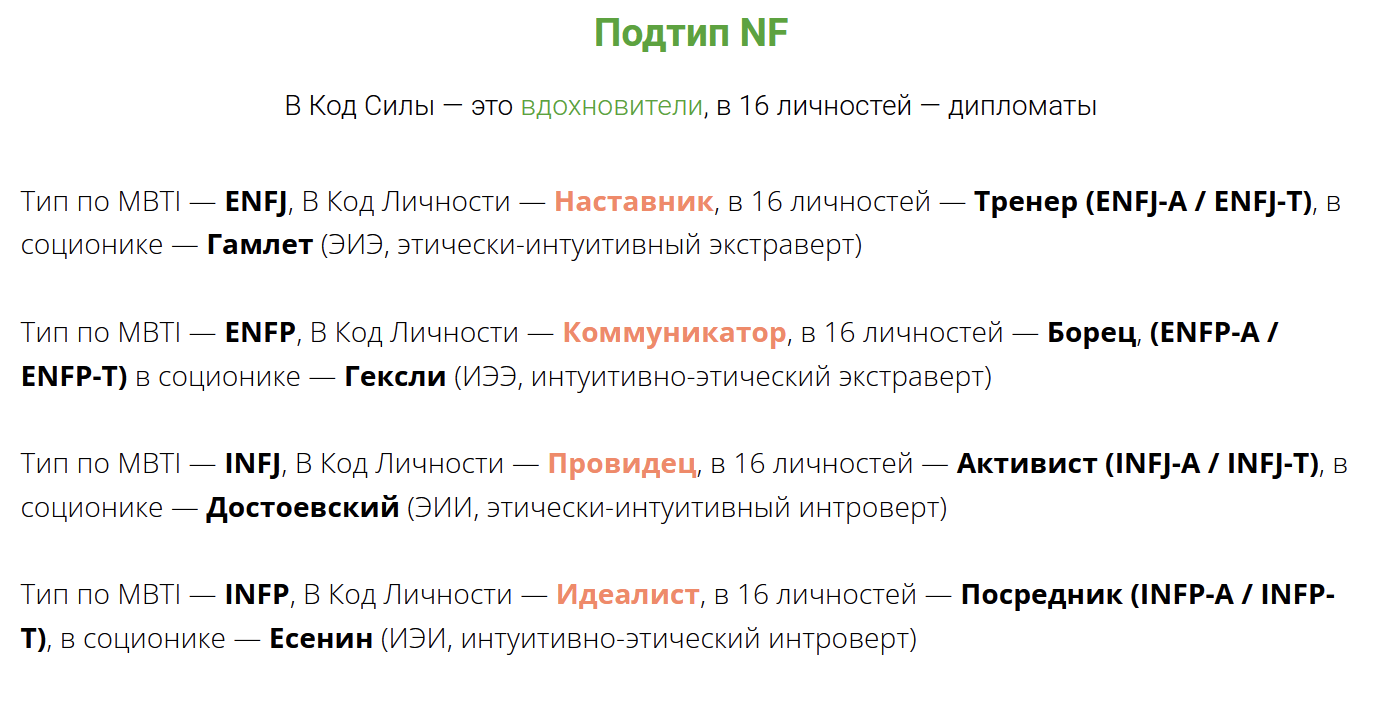 Подтип NF

В Код Силы — это вдохновители, в 16 личностей — дипломаты

Тип по MBTI — ENFJ, В Код Личности — Наставник, в 16 личностей — Тренер (ENFJ-A / ENFJ-T), в соционике — Гамлет (ЭИЭ, этически-интуитивный экстраверт)

Тип по MBTI — ENFP, В Код Личности — Коммуникатор, в 16 личностей — Борец, (ENFP-A / ENFP-T) в соционике — Гексли (ИЭЭ, интуитивно-этический экстраверт)

Тип по MBTI — INFJ, В Код Личности — Провидец, в 16 личностей — Активист (INFJ-A / INFJ-T), в соционике — Достоевский (ЭИИ, этически-интуитивный интроверт)

Тип по MBTI — INFP, В Код Личности — Идеалист, в 16 личностей — Посредник (INFP-A / INFP-T), в соционике — Есенин (ИЭИ, интуитивно-этический интроверт)